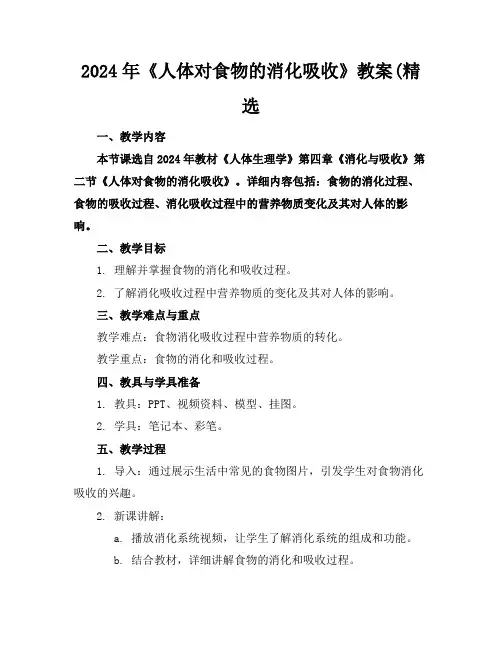 2024年《人体对食物的消化吸收》教案(精选

一、教学内容

本节课选自2024年教材《人体生理学》第四章《消化与吸收》第二节《人体对食物的消化吸收》。详细内容包括：食物的消化过程、食物的吸收过程、消化吸收过程中的营养物质变化及其对人体的影响。

二、教学目标

1. 理解并掌握食物的消化和吸收过程。

2. 了解消化吸收过程中营养物质的变化及其对人体的影响。

三、教学难点与重点

教学难点：食物消化吸收过程中营养物质的转化。

教学重点：食物的消化和吸收过程。

四、教具与学具准备

1. 教具：PPT、视频资料、模型、挂图。

2. 学具：笔记本、彩笔。

五、教学过程

1. 导入：通过展示生活中常见的食物图片，引发学生对食物消化吸收的兴趣。

2. 新课讲解：

a. 播放消化系统视频，让学生了解消化系统的组成和功能。

b. 结合教材，详细讲解食物的消化和吸收过程。